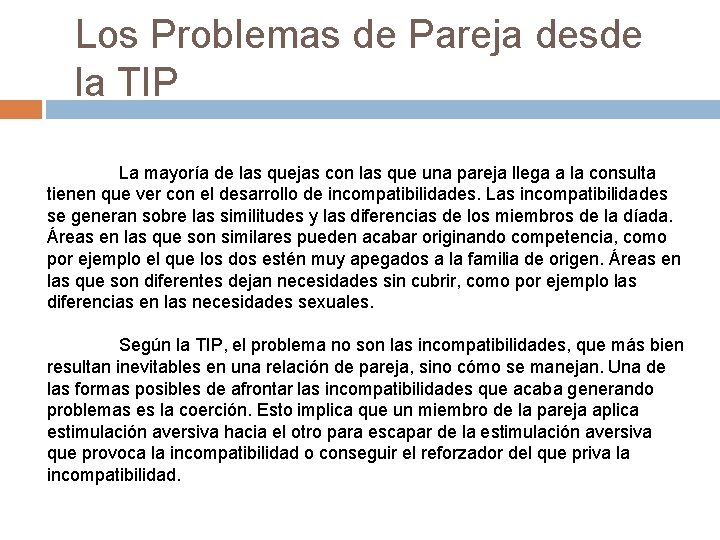 Los Problemas de Pareja desde la TIP

La mayoría de las quejas con las que una pareja llega a la consulta tienen que ver con el desarrollo de incompatibilidades. Las incompatibilidades se generan sobre las similitudes y las diferencias de los miembros de la díada. Áreas en las que son similares pueden acabar originando competencia, como por ejemplo el que los dos estén muy apegados a la familia de origen. Áreas en las que son diferentes dejan necesidades sin cubrir, como por ejemplo las diferencias en las necesidades sexuales.

Según la TIP, el problema no son las incompatibilidades, que más bien resultan inevitables en una relación de pareja, sino cómo se manejan. Una de las formas posibles de afrontar las incompatibilidades que acaba generando problemas es la coerción. Esto implica que un miembro de la pareja aplica estimulación aversiva hacia el otro para escapar de la estimulación aversiva que provoca la incompatibilidad o conseguir el reforzador del que priva la incompatibilidad.